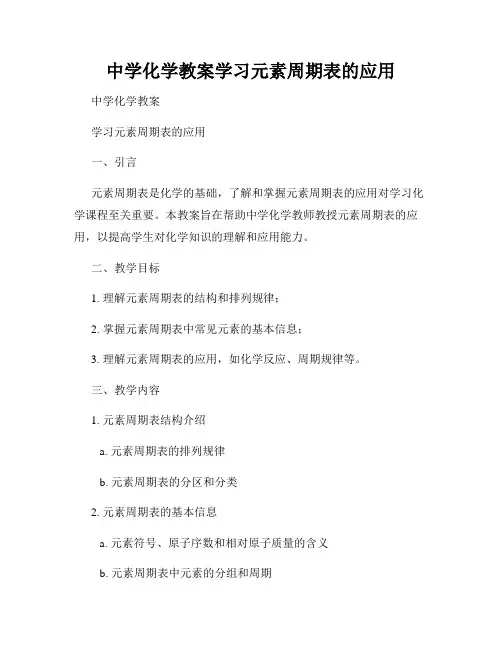 中学化学教案学习元素周期表的应用

中学化学教案

学习元素周期表的应用

一、引言

元素周期表是化学的基础，了解和掌握元素周期表的应用对学习化学课程至关重要。本教案旨在帮助中学化学教师教授元素周期表的应用，以提高学生对化学知识的理解和应用能力。

二、教学目标

1. 理解元素周期表的结构和排列规律；

2. 掌握元素周期表中常见元素的基本信息；

3. 理解元素周期表的应用，如化学反应、周期规律等。

三、教学内容

1. 元素周期表结构介绍

a. 元素周期表的排列规律

b. 元素周期表的分区和分类

2. 元素周期表的基本信息

a. 元素符号、原子序数和相对原子质量的含义

b. 元素周期表中元素的分组和周期